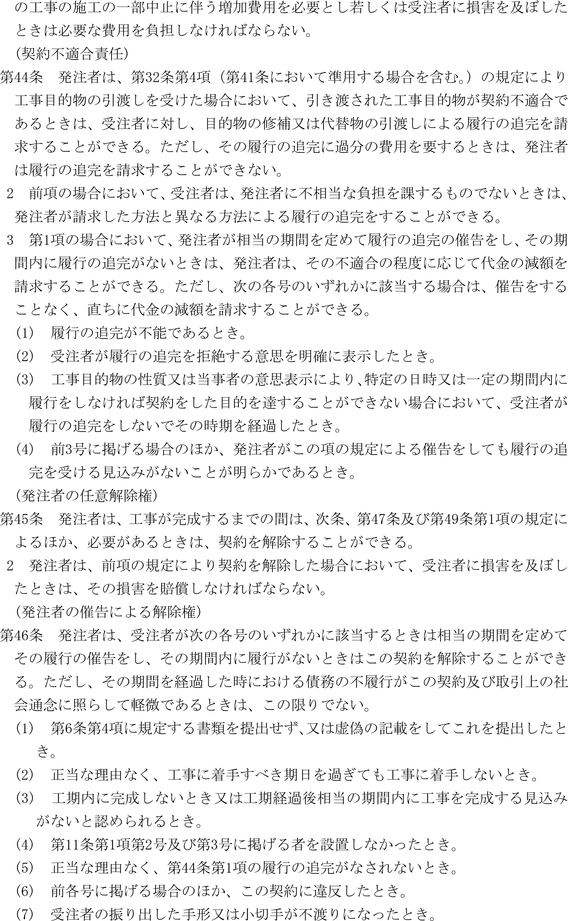 の工事の施工の一部中止に伴う増加費用を必要とし若しくは受注者に損害を及ぼしたときは必要な費用を負担しなければならない。

（契約不適合責任）

第44条　発注者は、第32条第4項（第41条において準用する場合を含む。）の規定により工事目的物の引渡しを受けた場合において、引き渡された工事目的物が契約不適合であるときは、受注者に対し、目的物の修補又は代替物の引渡しによる履行の追完を請求することができる。ただし、その履行の追完に過分の費用を要するときは、発注者は履行の追完を請求することができない。

2　前項の場合において、受注者は、発注者に不相当な負担を課するものでないときは、発注者が請求した方法と異なる方法による履行の追完をすることができる。

3　第1項の場合において、発注者が相当の期間を定めて履行の追完の催告をし、その期間内に履行の追完がないときは、発注者は、その不適合の程度に応じて代金の減額を請求することができる。ただし、次の各号のいずれかに該当する場合は、催告をすることなく、直ちに代金の減額を請求することができる。

(1)　履行の追完が不能であるとき。

(2)　受注者が履行の追完を拒絶する意思を明確に表示したとき。

(3)　工事目的物の性質又は当事者の意思表示により、特定の日時又は一定の期間内に履行をしなければ契約をした目的を達することができない場合において、受注者が履行の追完をしないでその時期を経過したとき。

(4)　前3号に掲げる場合のほか、発注者がこの項の規定による催告をしても履行の追完を受ける見込みがないことが明らかであるとき。

（発注者の任意解除権）

第45条　発注者は、工事が完成するまでの間は、次条、第47条及び第49条第1項の規定によるほか、必要があるときは、契約を解除することができる。

2　発注者は、前項の規定により契約を解除した場合において、受注者に損害を及ぼしたときは、その損害を賠償しなければならない。

（発注者の催告による解除権）

第46条　発注者は、受注者が次の各号のいずれかに該当するときは相当の期間を定めてその履行の催告をし、その期間内に履行がないときはこの契約を解除することができる。ただし、その期間を経過した時における債務の不履行がこの契約及び取引上の社会通念に照らして軽微であるときは、この限りでない。

(1)　第6条第4項に規定する書類を提出せず、又は虚偽の記載をしてこれを提出したとき。

(2)　正当な理由なく、工事に着手すべき期日を過ぎても工事に着手しないとき。

(3)　工期内に完成しないとき又は工期経過後相当の期間内に工事を完成する見込みがないと認められるとき。

(4)　第11条第1項第2号及び第3号に掲げる者を設置しなかったとき。

(5)　正当な理由なく、第44条第1項の履行の追完がなされないとき。

(6)　前各号に掲げる場合のほか、この契約に違反したとき。

(7)　受注者の振り出した手形又は小切手が不渡りになったとき。